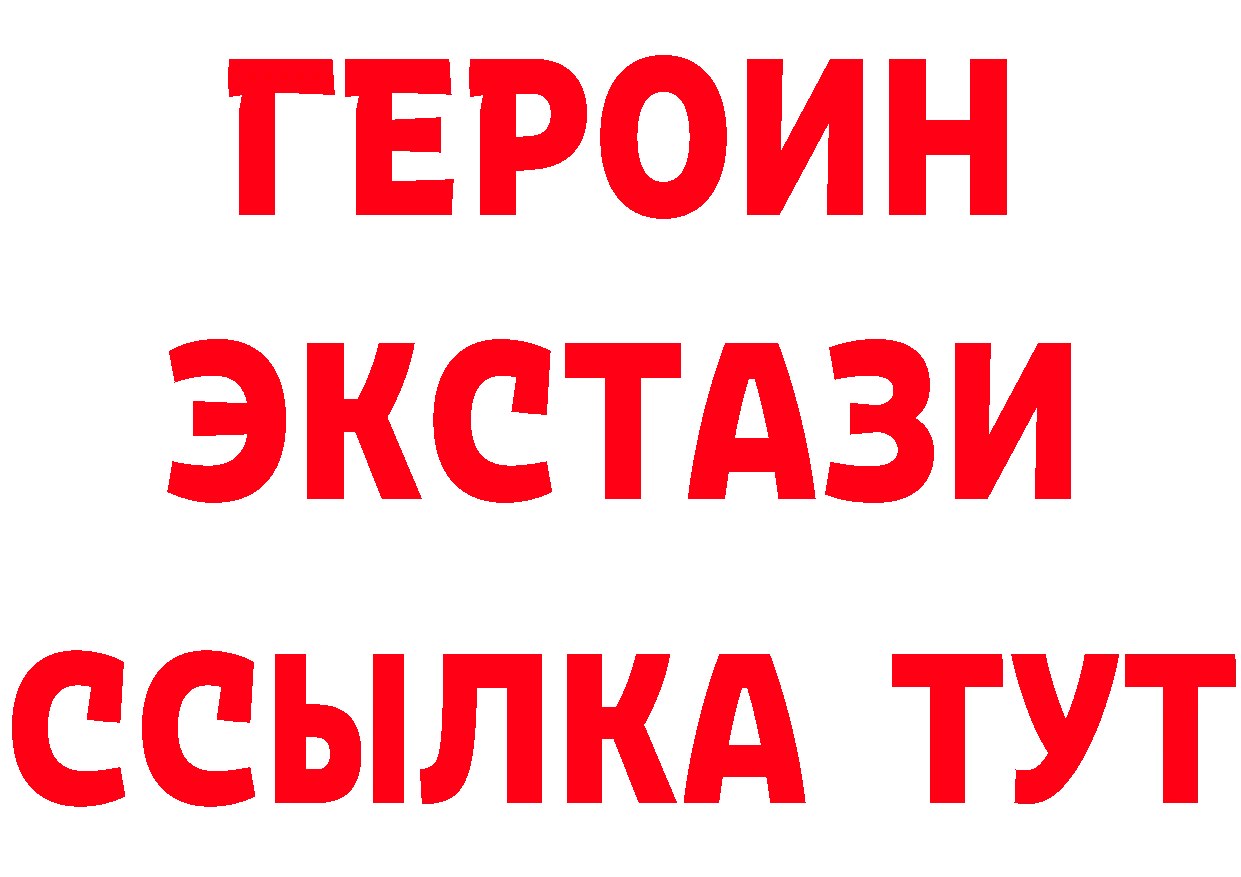 ГЕРОИН
ЭКСТАЗИ
ССЫЛКА ТУТ